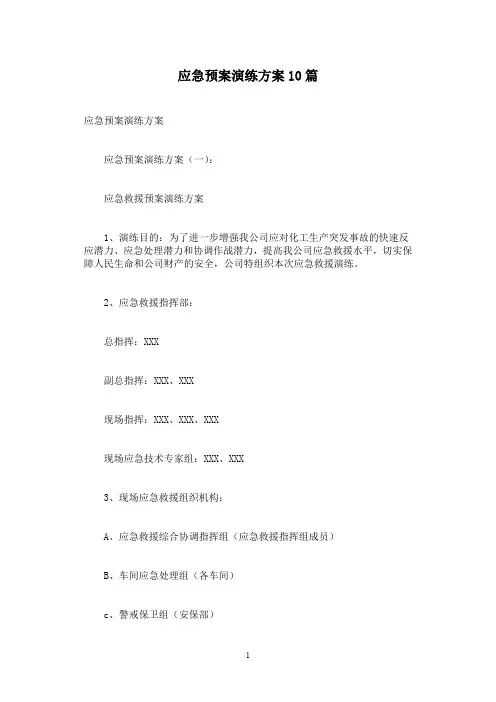 应急预案演练方案10篇

应急预案演练方案

应急预案演练方案（一）：

应急救援预案演练方案

1、演练目的：为了进一步增强我公司应对化工生产突发事故的快速反应潜力、应急处理潜力和协调作战潜力，提高我公司应急救援水平，切实保障人民生命和公司财产的安全，公司特组织本次应急救援演练。

2、应急救援指挥部：

总指挥：XXX

副总指挥：XXX、XXX

现场指挥：XXX、XXX、XXX

现场应急技术专家组：XXX、XXX

3、现场应急救援组织机构：

A、应急救援综合协调指挥组（应急救援指挥组成员）

B、车间应急处理组（各车间）

c、警戒保卫组（安保部）

1